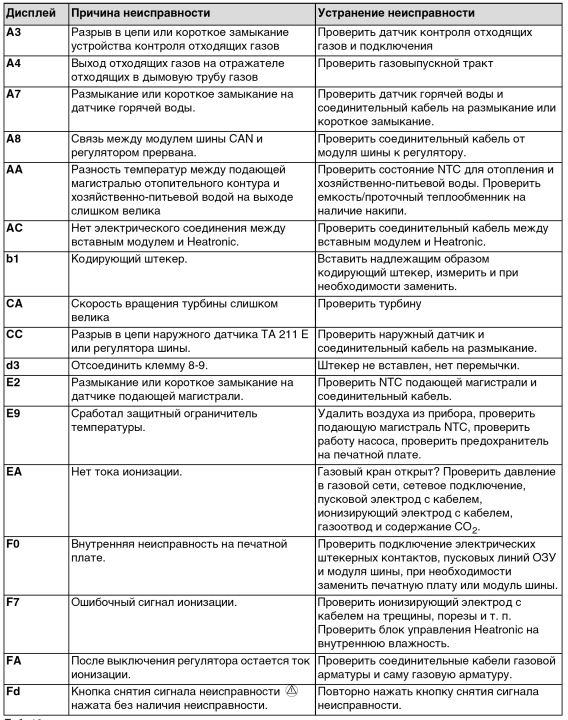 | Дисплей | Причина неисправности | Устранение неисправности |
|---|---|---|
| A3 | Разрыв в цепи или короткое замыкание устройства контроля отходящих газов | Проверить датчик контроля отходящих газов и подключения |
| A4 | Выход отходящих газов на отражателе отходящих в дымовую трубу газов | Проверить газовыпускной тракт |
| A7 | Размыкание или короткое замыкание на датчике горячей воды. | Проверить датчик горячей воды и соединительный кабель на размыкание или короткое замыкание. |
| A8 | Связь между модулем шины CAN и регулятором прервана. | Проверить соединительный кабель от модуля шины к регулятору. |
| AA | Разность температур между подающей магистралью отопительного контура и хозяйственно-питьевой водой на выходе слишком велика | Проверить состояние NTC для отопления и хозяйственно-питьевой воды. Проверить емкость/проточный теплообменник на наличие накипи. |
| AC | Нет электрического соединения между вставным модулем и Heatronic. | Проверить соединительный кабель между вставным модулем и Heatronic. |
| b1 | Кодирующий штекер. | Вставить надлежащим образом кодирующий штекер, измерить и при необходимости заменить. |
| CA | Скорость вращения турбины слишком велика | Проверить турбину |
| CC | Разрыв в цепи наружного датчика TA 211 E или регулятора шины. | Проверить наружный датчик и соединительный кабель на размыкание. |
| d3 | Отсоединить клемму 8-9. | Штекер не вставлен, нет перемычки. |
| E2 | Размыкание или короткое замыкание на датчике подающей магистрали. | Проверить NTC подающей магистрали и соединительный кабель. |
| E9 | Сработал защитный ограничитель температуры. | Удалить воздуха из прибора, проверить подающую магистраль NTC, проверить работу насоса, проверить предохранитель на печатной плате. |
| EA | Нет тока ионизации. | Газовый кран открыт? Проверить давление в газовой сети, сетевое подключение, пусковой электрод с кабелем, ионизирующий электрод с кабелем, газоотвод и содержание $CO_2$. |
| F0 | Внутренняя неисправность на печатной плате. | Проверить подключение электрических штекерных контактов, пусковых линий ОЗУ и модуля шины, при необходимости заменить печатную плату или модуль шины. |
| F7 | Ошибочный сигнал ионизации. | Проверить ионизирующий электрод с кабелем на трещины, порезы и т. п. Проверить блок управления Heatronic на внутреннюю влажность. |
| FA | После выключения регулятора остается ток ионизации. | Проверить соединительные кабели газовой арматуры и саму газовую арматуру. |
| Fd | Кнопка снятия сигнала неисправности нажата без наличия неисправности. | Повторно нажать кнопку снятия сигнала неисправности. |